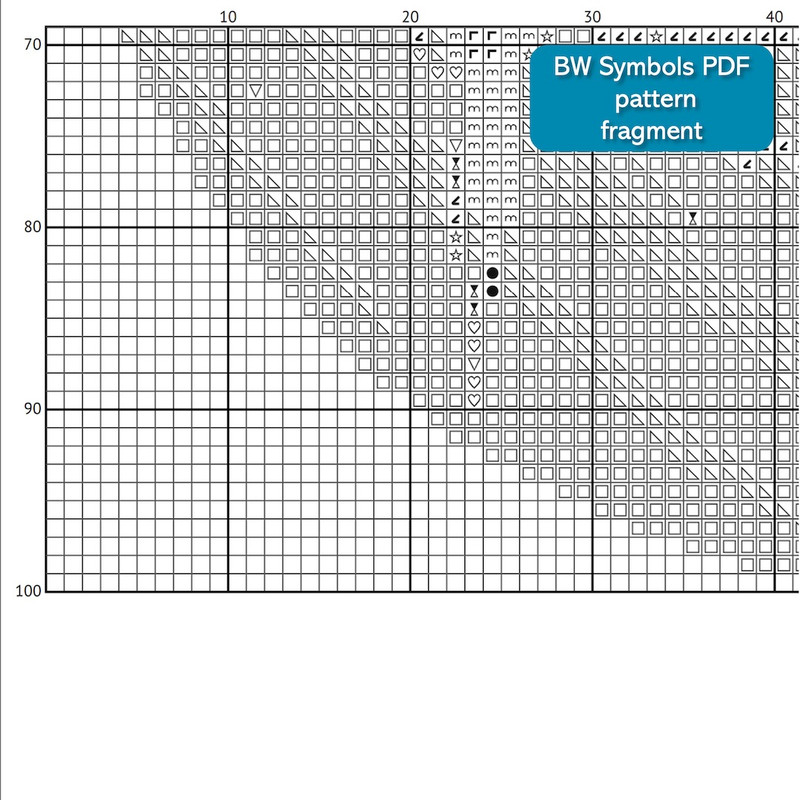 10 20 30 40

70

80

90

100

BW Symbols PDF pattern fragment